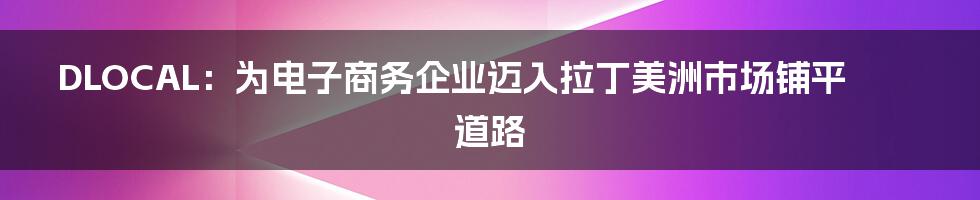 DLOCAL：为电子商务企业迈入拉丁美洲市场铺平道路